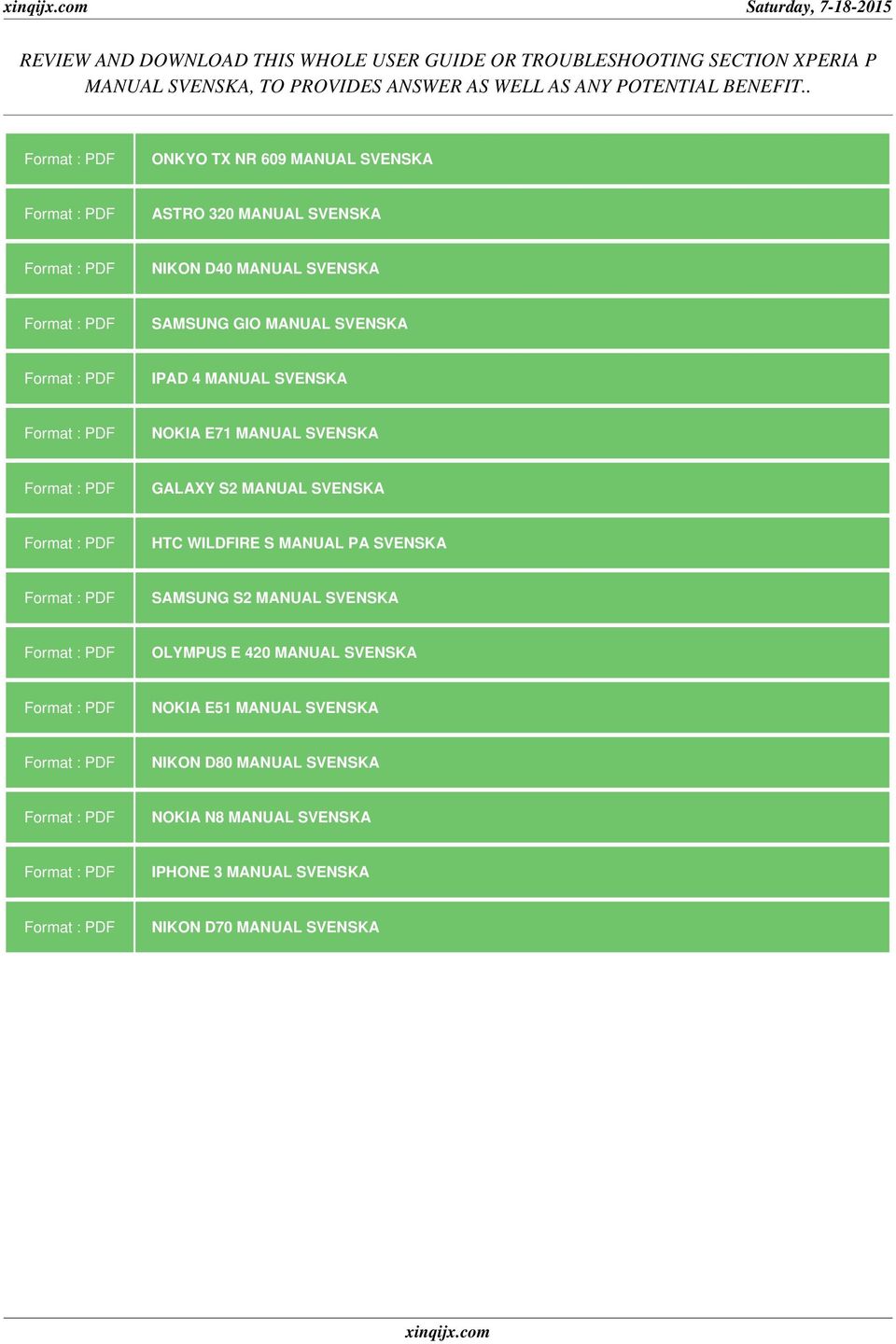 xinqijx.com

Saturday, 7-18-2015

REVIEW AND DOWNLOAD THIS WHOLE USER GUIDE OR TROUBLESHOOTING SECTION XPERIA P MANUAL SVENSKA, TO PROVIDES ANSWER AS WELL AS ANY POTENTIAL BENEFIT..

| Format : PDF | ONKYO TX NR 609 MANUAL SVENSKA |
|---|---|
| Format : PDF | ASTRO 320 MANUAL SVENSKA |
| Format : PDF | NIKON D40 MANUAL SVENSKA |
| Format : PDF | SAMSUNG GIO MANUAL SVENSKA |
| Format : PDF | IPAD 4 MANUAL SVENSKA |
| Format : PDF | NOKIA E71 MANUAL SVENSKA |
| Format : PDF | GALAXY S2 MANUAL SVENSKA |
| Format : PDF | HTC WILDFIRE S MANUAL PA SVENSKA |
| Format : PDF | SAMSUNG S2 MANUAL SVENSKA |
| Format : PDF | OLYMPUS E 420 MANUAL SVENSKA |
| Format : PDF | NOKIA E51 MANUAL SVENSKA |
| Format : PDF | NIKON D80 MANUAL SVENSKA |
| Format : PDF | NOKIA N8 MANUAL SVENSKA |
| Format : PDF | IPHONE 3 MANUAL SVENSKA |
| Format : PDF | NIKON D70 MANUAL SVENSKA |

xinqijx.com